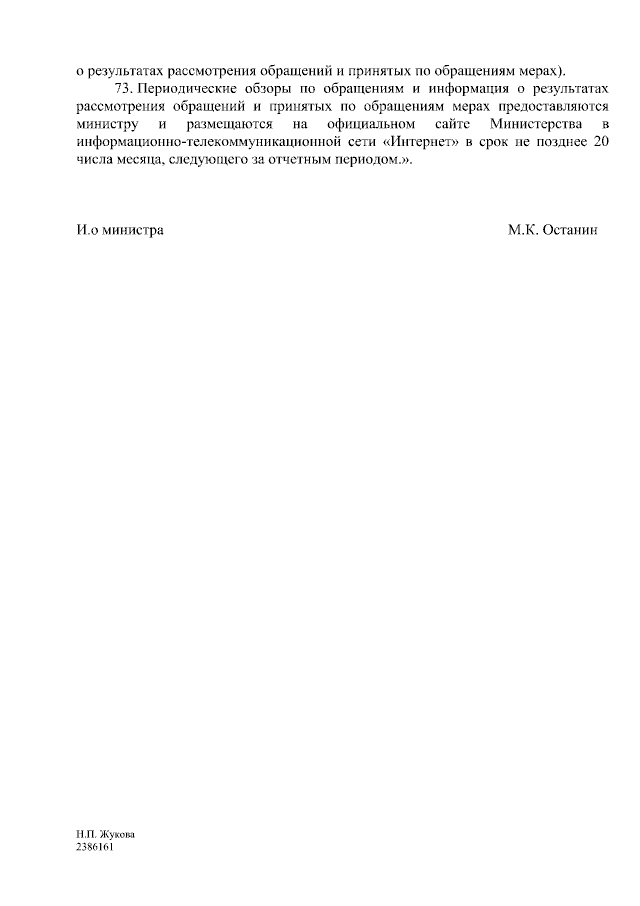 о результатах рассмотрения обращений и принятых по обращениям мерах).

73. Периодические обзоры по обращениям и информация о результатах рассмотрения обращений и принятых по обращениям мерах предоставляются министру и размещаются на официальном сайте Министерства в информационно-телекоммуникационной сети «Интернет» в срок не позднее 20 числа месяца, следующего за отчетным периодом.».

И.о министра

М.К. Останин

Н.П. Жукова
2386161